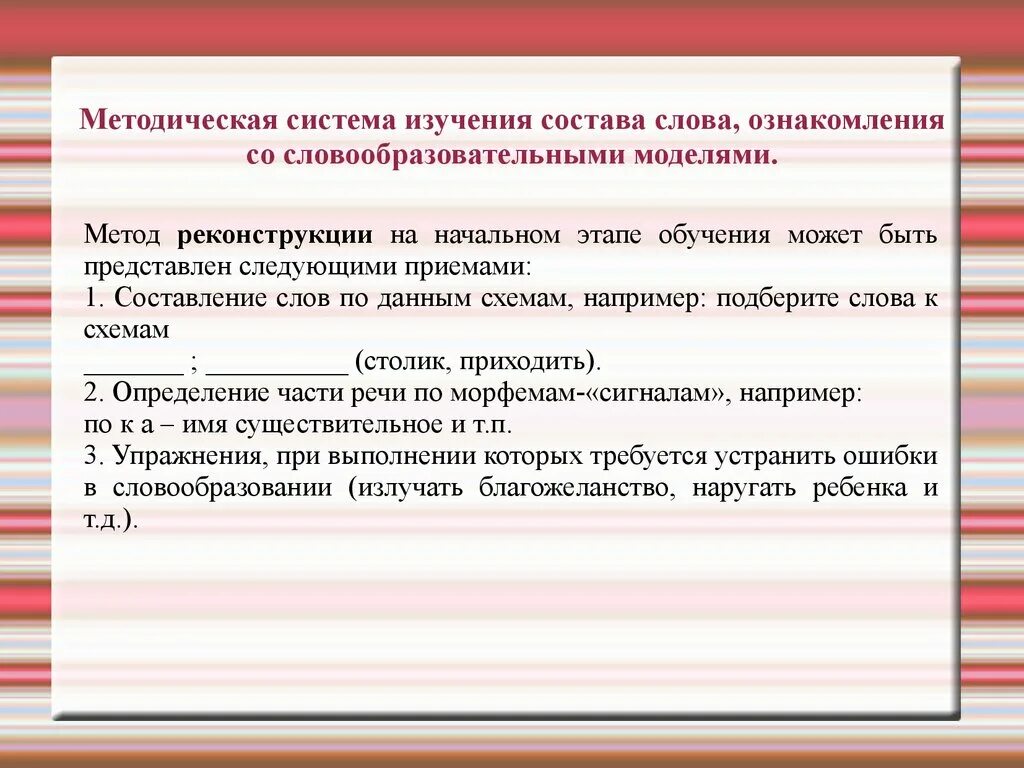 Методическая система изучения состава слова, ознакомления со словообразовательными моделями.

Метод **реконструкции** на начальном этапе обучения может быть представлен следующими приемами:
1. Составление слов по данным схемам, например: подберите слова к схемам
_______ ; __________ (столик, приходить).
2. Определение части речи по морфемам-«сигналам», например:
по к а – имя существительное и т.п.
3. Упражнения, при выполнении которых требуется устранить ошибки в словообразовании (излучать благожеланство, наругать ребенка и т.д.).